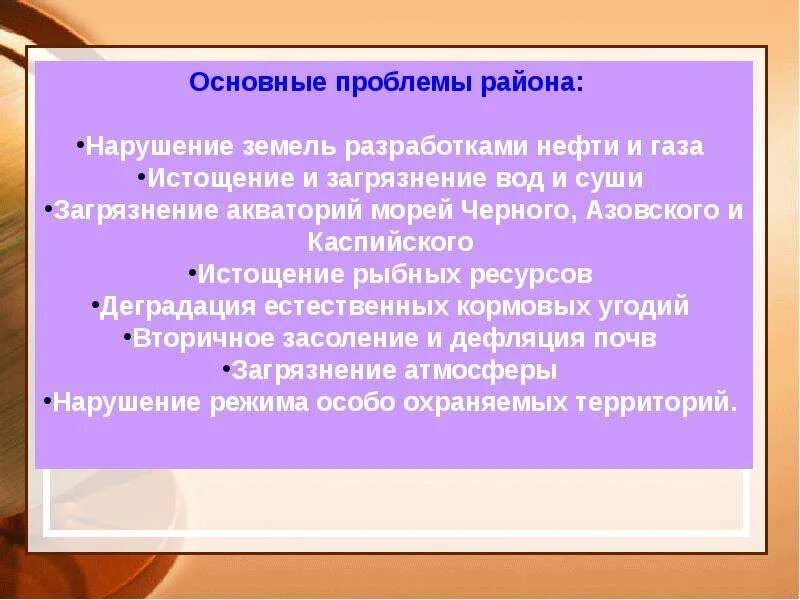 Основные проблемы района:

•Нарушение земель разработками нефти и газа
•Истощение и загрязнение вод и суши
•Загрязнение акваторий морей Черного, Азовского и Каспийского
•Истощение рыбных ресурсов
•Деградация естественных кормовых угодий
•Вторичное засоление и дефляция почв
•Загрязнение атмосферы
•Нарушение режима особо охраняемых территорий.